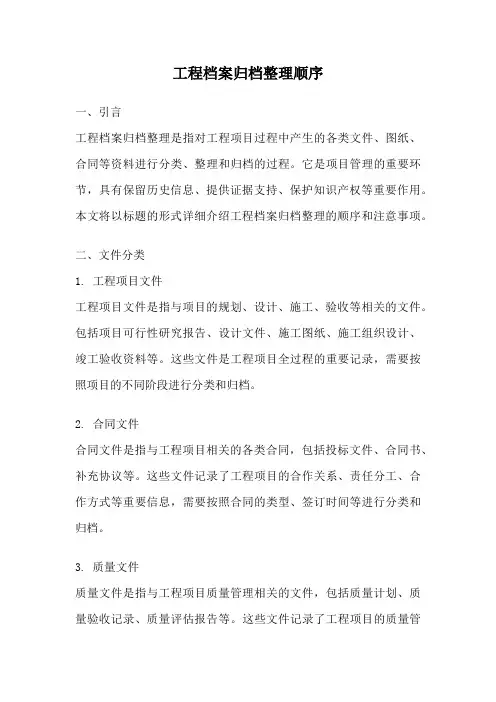 工程档案归档整理顺序

一、引言

工程档案归档整理是指对工程项目过程中产生的各类文件、图纸、合同等资料进行分类、整理和归档的过程。它是项目管理的重要环节，具有保留历史信息、提供证据支持、保护知识产权等重要作用。本文将以标题的形式详细介绍工程档案归档整理的顺序和注意事项。

二、文件分类

1. 工程项目文件

工程项目文件是指与项目的规划、设计、施工、验收等相关的文件。包括项目可行性研究报告、设计文件、施工图纸、施工组织设计、竣工验收资料等。这些文件是工程项目全过程的重要记录，需要按照项目的不同阶段进行分类和归档。

2. 合同文件

合同文件是指与工程项目相关的各类合同，包括投标文件、合同书、补充协议等。这些文件记录了工程项目的合作关系、责任分工、合作方式等重要信息，需要按照合同的类型、签订时间等进行分类和归档。

3. 质量文件

质量文件是指与工程项目质量管理相关的文件，包括质量计划、质量验收记录、质量评估报告等。这些文件记录了工程项目的质量管